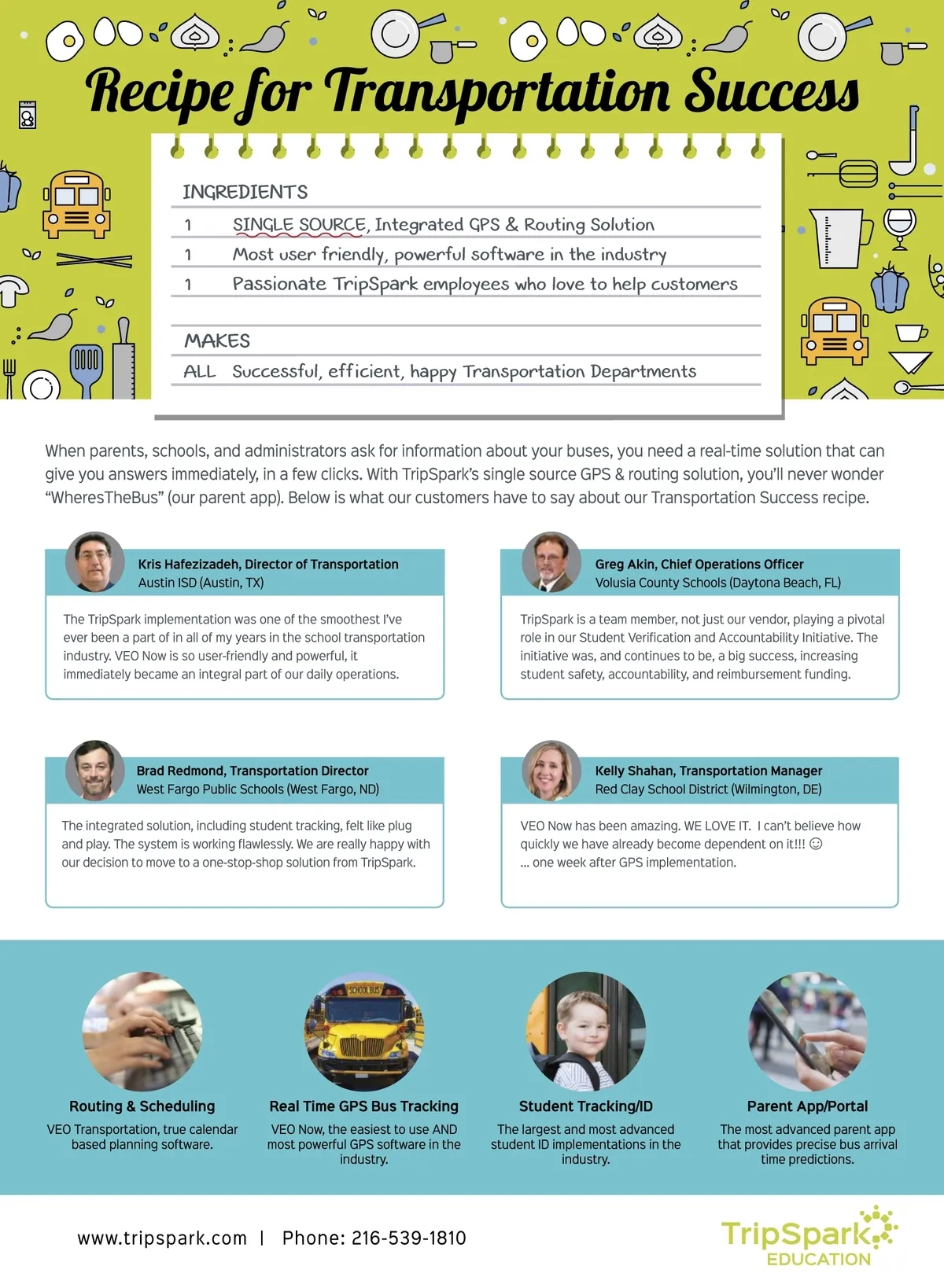 Recipe for Transportation Success

INGREDIENTS

1 SINGLE SOURCE, Integrated GPS & Routing Solution

1 Most user friendly, powerful software in the industry

1 Passionate TripSpark employees who love to help customers

MAKES

ALL Successful, efficient, happy Transportation Departments

When parents, schools, and administrators ask for information about your buses, you need a real-time solution that can give you answers immediately, in a few clicks. With TripSpark's single source GPS & routing solution, you'll never wonder "WheresTheBus" (our parent app). Below is what our customers have to say about our Transportation Success recipe.

Kris Hafezizadeh, Director of Transportation
Austin ISD (Austin, TX)

The TripSpark implementation was one of the smoothest I've ever been a part of in all of my years in the school transportation industry. VEO Now is so user-friendly and powerful, it immediately became an integral part of our daily operations.

Greg Akin, Chief Operations Officer
Volusia County Schools (Daytona Beach, FL)

TripSpark is a team member, not just our vendor, playing a pivotal role in our Student Verification and Accountability Initiative. The initiative was, and continues to be, a big success, increasing student safety, accountability, and reimbursement funding.

Brad Redmond, Transportation Director
West Fargo Public Schools (West Fargo, ND)

The integrated solution, including student tracking, felt like plug and play. The system is working flawlessly. We are really happy with our decision to move to a one-stop-shop solution from TripSpark.

Kelly Shahan, Transportation Manager
Red Clay School District (Wilmington, DE)

VEO Now has been amazing. WE LOVE IT. I can't believe how quickly we have already become dependent on it!!! ☺
... one week after GPS implementation.

SCHOOL BUS

Routing & Scheduling
VEO Transportation, true calendar based planning software.

Real Time GPS Bus Tracking
VEO Now, the easiest to use AND most powerful GPS software in the industry.

Student Tracking/ID
The largest and most advanced student ID implementations in the industry.

Parent App/Portal
The most advanced parent app that provides precise bus arrival time predictions.

www.tripspark.com | Phone: 216-539-1810

TripSpark EDUCATION